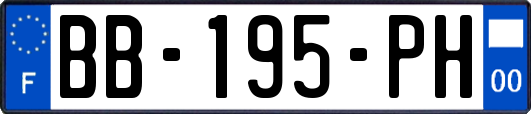 F
BB-195-PH
00